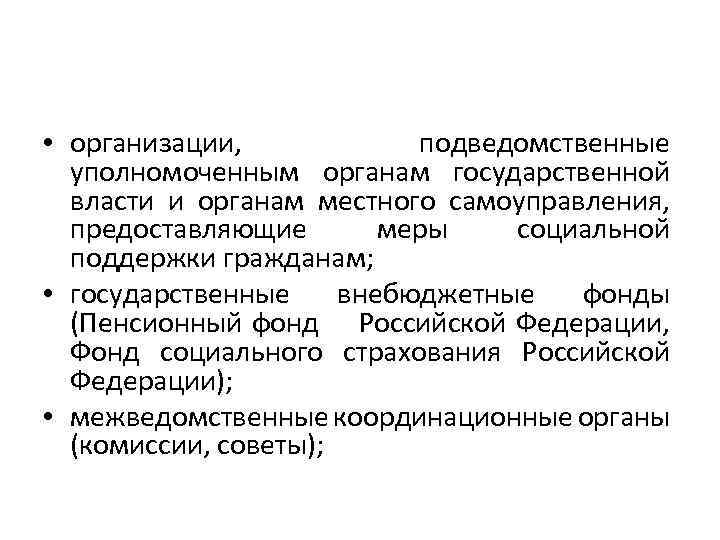 • организации, подведомственные уполномоченным органам государственной власти и органам местного самоуправления, предоставляющие меры социальной поддержки гражданам;

• государственные внебюджетные фонды (Пенсионный фонд Российской Федерации, Фонд социального страхования Российской Федерации);

• межведомственные координационные органы (комиссии, советы);